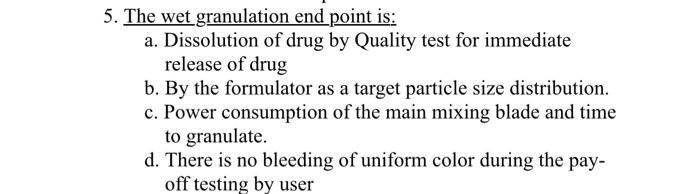 5. The wet granulation end point is:

a. Dissolution of drug by Quality test for immediate release of drug

b. By the formulator as a target particle size distribution.

c. Power consumption of the main mixing blade and time to granulate.

d. There is no bleeding of uniform color during the pay-off testing by user